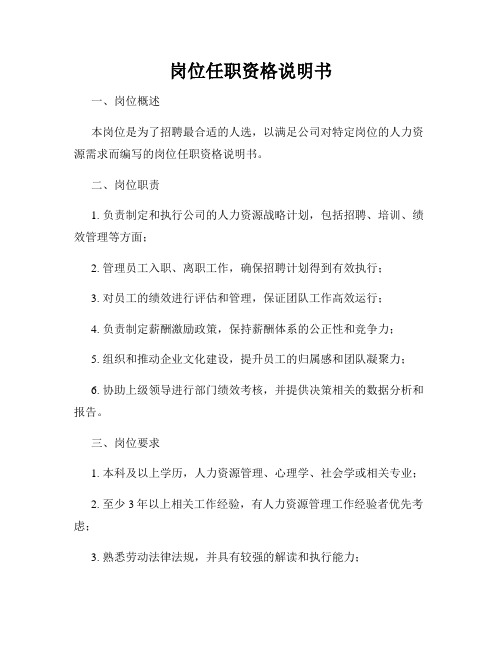 岗位任职资格说明书

一、岗位概述

本岗位是为了招聘最合适的人选，以满足公司对特定岗位的人力资源需求而编写的岗位任职资格说明书。

二、岗位职责

1. 负责制定和执行公司的人力资源战略计划，包括招聘、培训、绩效管理等方面；

2. 管理员工入职、离职工作，确保招聘计划得到有效执行；

3. 对员工的绩效进行评估和管理，保证团队工作高效运行；

4. 负责制定薪酬激励政策，保持薪酬体系的公正性和竞争力；

5. 组织和推动企业文化建设，提升员工的归属感和团队凝聚力；

6. 协助上级领导进行部门绩效考核，并提供决策相关的数据分析和报告。

三、岗位要求

1. 本科及以上学历，人力资源管理、心理学、社会学或相关专业；

2. 至少 3 年以上相关工作经验，有人力资源管理工作经验者优先考虑；

3. 熟悉劳动法律法规，并具有较强的解读和执行能力；